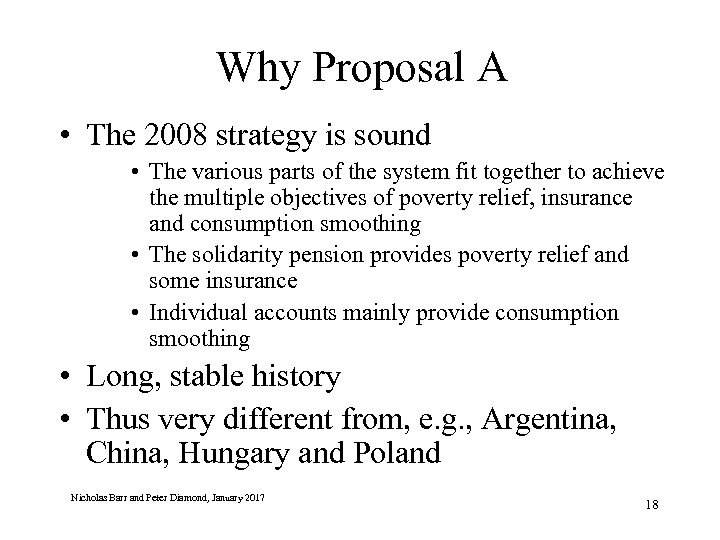 Why Proposal A

• The 2008 strategy is sound
  • The various parts of the system fit together to achieve the multiple objectives of poverty relief, insurance and consumption smoothing
  • The solidarity pension provides poverty relief and some insurance
  • Individual accounts mainly provide consumption smoothing
• Long, stable history
• Thus very different from, e.g., Argentina, China, Hungary and Poland

Nicholas Barr and Peter Diamond, January 2017

18